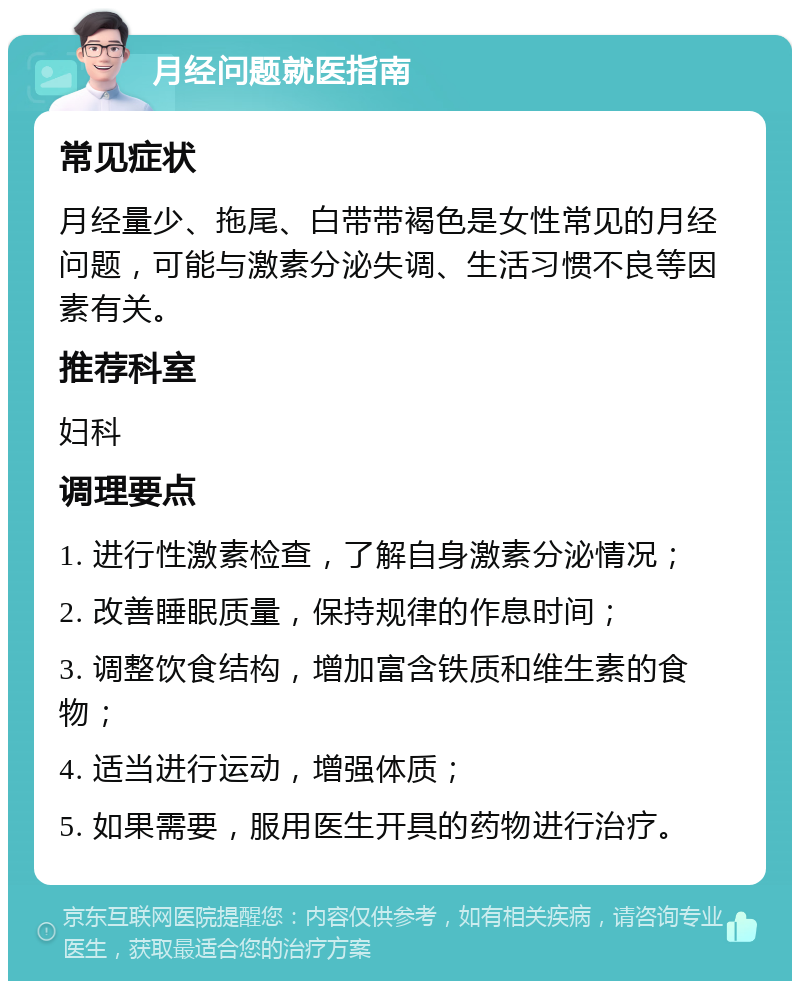 月经问题就医指南

常见症状

月经量少、拖尾、白带带褐色是女性常见的月经问题，可能与激素分泌失调、生活习惯不良等因素有关。

推荐科室

妇科

调理要点

1. 进行性激素检查，了解自身激素分泌情况；

2. 改善睡眠质量，保持规律的作息时间；

3. 调整饮食结构，增加富含铁质和维生素的食物；

4. 适当进行运动，增强体质；

5. 如果需要，服用医生开具的药物进行治疗。

京东互联网医院提醒您：内容仅供参考，如有相关疾病，请咨询专业医生，获取最适合您的治疗方案